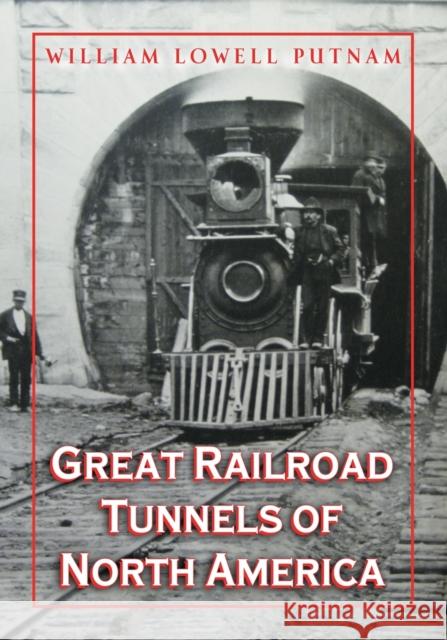 WILLIAM LOWELL PUTNAM

GREAT RAILROAD TUNNELS OF NORTH AMERICA

Kraina Książek